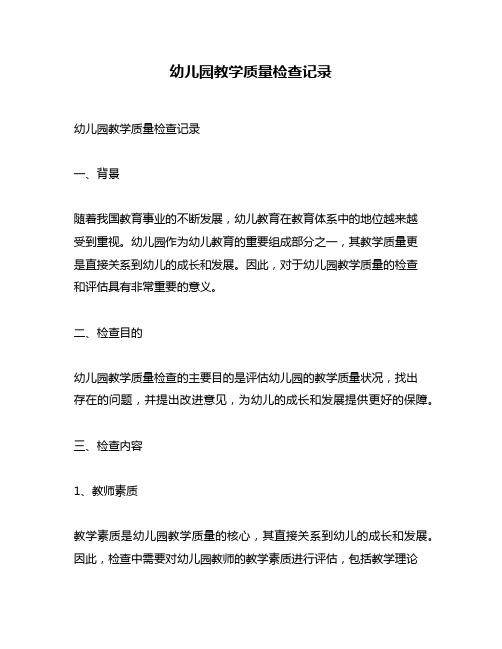 幼儿园教学质量检查记录

幼儿园教学质量检查记录

一、背景

随着我国教育事业的不断发展，幼儿教育在教育体系中的地位越来越受到重视。幼儿园作为幼儿教育的重要组成部分之一，其教学质量更是直接关系到幼儿的成长和发展。因此，对于幼儿园教学质量的检查和评估具有非常重要的意义。

二、检查目的

幼儿园教学质量检查的主要目的是评估幼儿园的教学质量状况，找出存在的问题，并提出改进意见，为幼儿的成长和发展提供更好的保障。

三、检查内容

1、教师素质

教学素质是幼儿园教学质量的核心，其直接关系到幼儿的成长和发展。因此，检查中需要对幼儿园教师的教学素质进行评估，包括教学理论